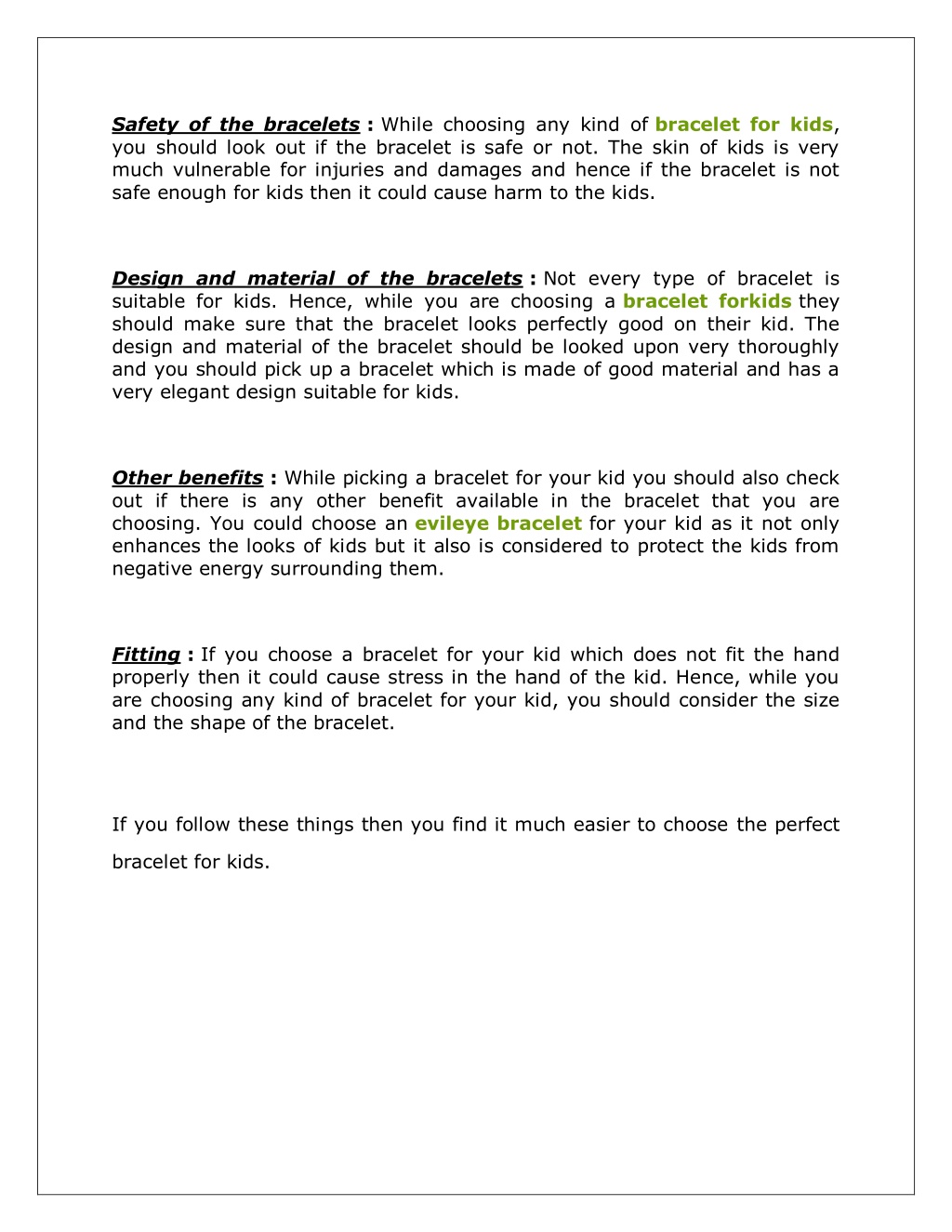 Safety of the bracelets : While choosing any kind of bracelet for kids, you should look out if the bracelet is safe or not. The skin of kids is very much vulnerable for injuries and damages and hence if the bracelet is not safe enough for kids then it could cause harm to the kids.

Design and material of the bracelets : Not every type of bracelet is suitable for kids. Hence, while you are choosing a bracelet forkids they should make sure that the bracelet looks perfectly good on their kid. The design and material of the bracelet should be looked upon very thoroughly and you should pick up a bracelet which is made of good material and has a very elegant design suitable for kids.

Other benefits : While picking a bracelet for your kid you should also check out if there is any other benefit available in the bracelet that you are choosing. You could choose an evileye bracelet for your kid as it not only enhances the looks of kids but it also is considered to protect the kids from negative energy surrounding them.

Fitting : If you choose a bracelet for your kid which does not fit the hand properly then it could cause stress in the hand of the kid. Hence, while you are choosing any kind of bracelet for your kid, you should consider the size and the shape of the bracelet.

If you follow these things then you find it much easier to choose the perfect bracelet for kids.